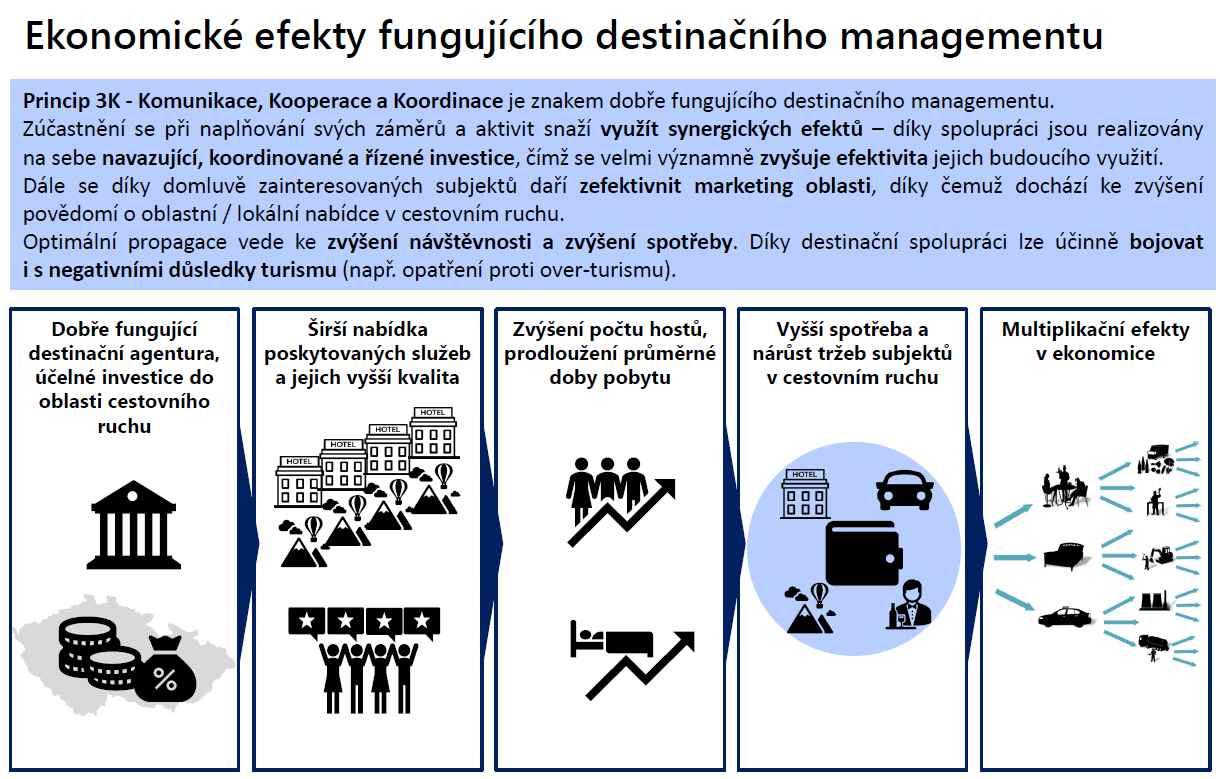 Ekonomické efekty fungujícího destinačního managementu

Princip 3K - Komunikace, Kooperace a Koordinace je znakem dobře fungujícího destinačního managementu.
Zúčastnění se při naplňování svých záměrů a aktivit snaží využít synergických efektů – díky spolupráci jsou realizovány na sebe navazující, koordinované a řízené investice, čímž se velmi významně zvyšuje efektivita jejich budoucího využití.
Dále se díky domluvě zainteresovaných subjektů daří zefektivnit marketing oblasti, díky čemuž dochází ke zvýšení povědomí o oblastní / lokální nabídce v cestovním ruchu.
Optimální propagace vede ke zvýšení návštěvnosti a zvýšení spotřeby. Díky destinační spolupráci lze účinně bojovat i s negativními důsledky turismu (např. opatření proti over-turismu).

Dobře fungující destinační agentura, účelné investice do oblasti cestovního ruchu

%

Širší nabídka poskytovaných služeb a jejich vyšší kvalita

HOTEL
HOTEL
HOTEL
HOTEL

Zvýšení počtu hostů, prodloužení průměrné doby pobytu

Vyšší spotřeba a nárůst tržeb subjektů v cestovním ruchu

HOTEL

Multiplikační efekty v ekonomice